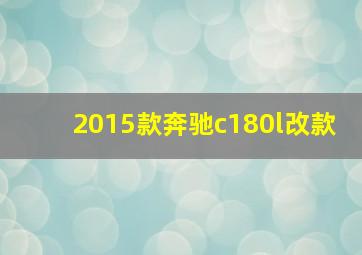 2015款奔驰c180l改款